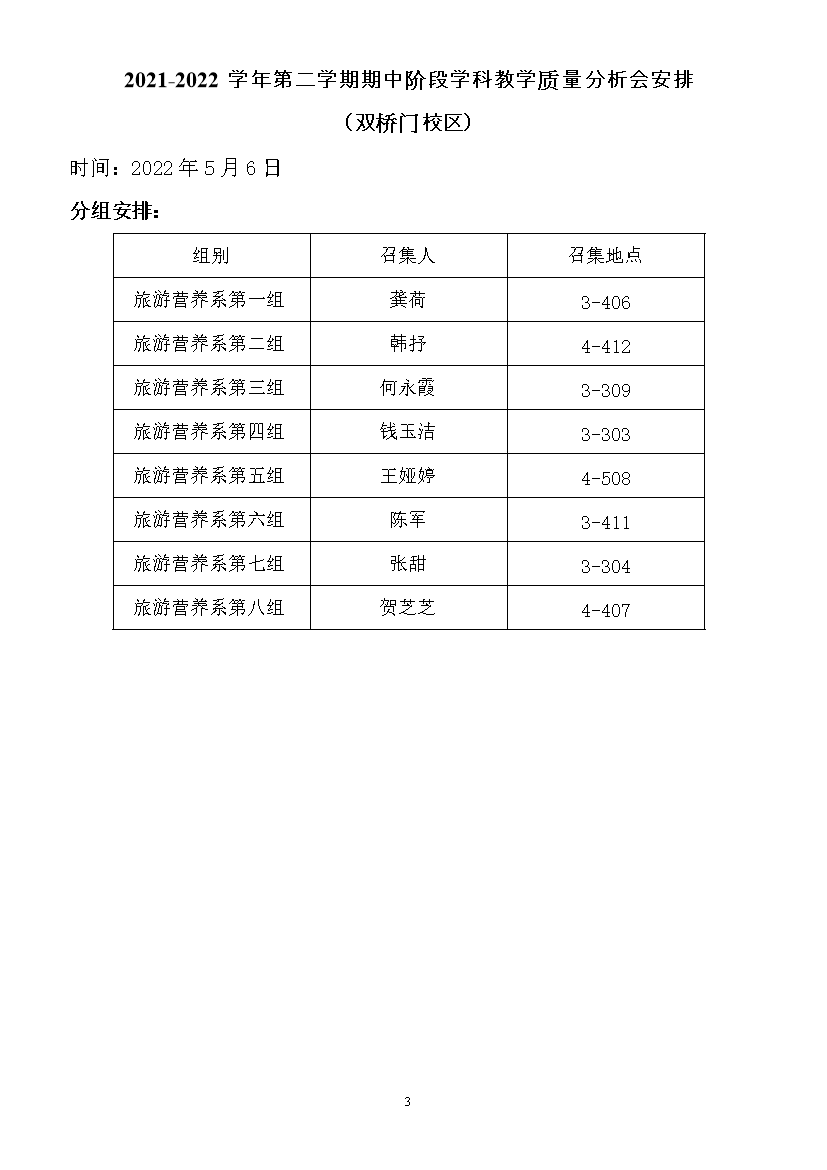 2021-2022 学年第二学期期中阶段学科教学质量分析会安排

（双桥门校区）

时间：2022 年 5 月 6 日

分组安排：

| 组别 | 召集人 | 召集地点 |
|---|---|---|
| 旅游营养系第一组 | 龚荷 | 3-406 |
| 旅游营养系第二组 | 韩抒 | 4-412 |
| 旅游营养系第三组 | 何永霞 | 3-309 |
| 旅游营养系第四组 | 钱玉洁 | 3-303 |
| 旅游营养系第五组 | 王娅婷 | 4-508 |
| 旅游营养系第六组 | 陈军 | 3-411 |
| 旅游营养系第七组 | 张甜 | 3-304 |
| 旅游营养系第八组 | 贺芝芝 | 4-407 |

3